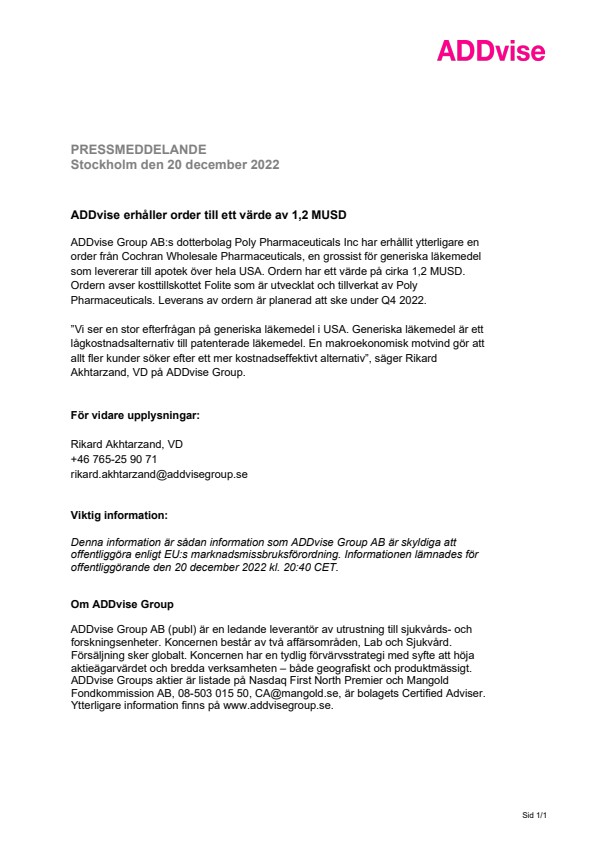 ADDvise

PRESSMEDDELANDE
Stockholm den 20 december 2022

ADDvise erhåller order till ett värde av 1,2 MUSD

ADDvise Group AB:s dotterbolag Poly Pharmaceuticals Inc har erhållit ytterligare en order från Cochran Wholesale Pharmaceuticals, en grossist för generiska läkemedel som levererar till apotek över hela USA. Ordern har ett värde på cirka 1,2 MUSD. Ordern avser kosttillskottet Folite som är utvecklat och tillverkat av Poly Pharmaceuticals. Leverans av ordern är planerad att ske under Q4 2022.

"Vi ser en stor efterfrågan på generiska läkemedel i USA. Generiska läkemedel är ett lågkostnadsalternativ till patenterade läkemedel. En makroekonomisk motvind gör att allt fler kunder söker efter ett mer kostnadseffektivt alternativ", säger Rikard Akhtarzand, VD på ADDvise Group.

För vidare upplysningar:

Rikard Akhtarzand, VD
+46 765-25 90 71
rikard.akhtarzand@addvisegroup.se

Viktig information:

Denna information är sådan information som ADDvise Group AB är skyldiga att offentliggöra enligt EU:s marknadsmissbruksförordning. Informationen lämnades för offentliggörande den 20 december 2022 kl. 20:40 CET.

Om ADDvise Group

ADDvise Group AB (publ) är en ledande leverantör av utrustning till sjukvårds- och forskningsenheter. Koncernen består av två affärsområden, Lab och Sjukvård. Försäljning sker globalt. Koncernen har en tydlig förvärvsstrategi med syfte att höja aktieägarvärdet och bredda verksamheten – både geografiskt och produktmässigt. ADDvise Groups aktier är listade på Nasdaq First North Premier och Mangold Fondkommission AB, 08-503 015 50, CA@mangold.se, är bolagets Certified Adviser. Ytterligare information finns på www.addvisegroup.se.

Sid 1/1